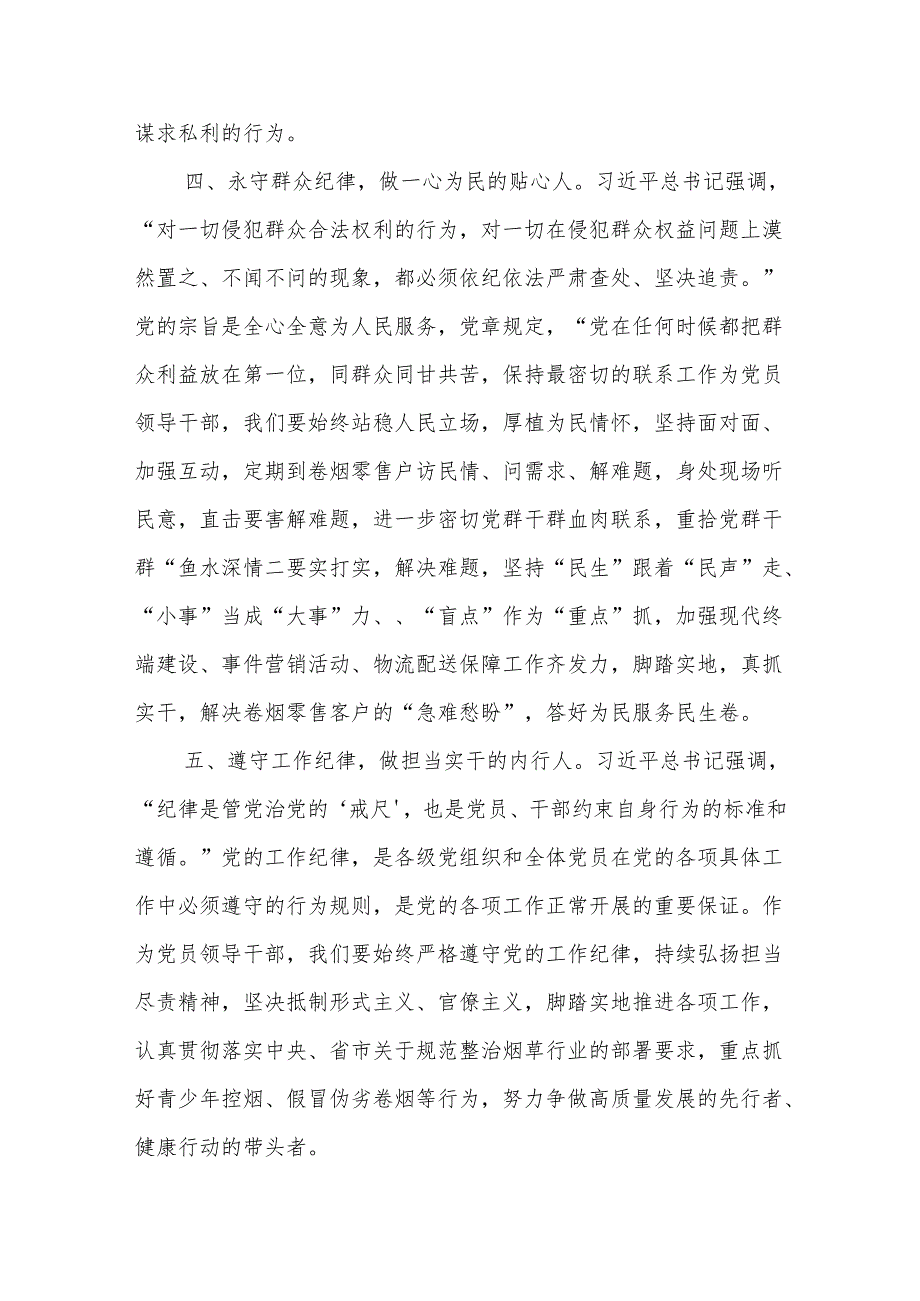 谋求私利的行为。

四、永守群众纪律，做一心为民的贴心人。习近平总书记强调，“对一切侵犯群众合法权利的行为，对一切在侵犯群众权益问题上漠然置之、不闻不问的现象，都必须依纪依法严肃查处、坚决追责。”党的宗旨是全心全意为人民服务，党章规定，“党在任何时候都把群众利益放在第一位，同群众同甘共苦，保持最密切的联系工作为党员领导干部，我们要始终站稳人民立场，厚植为民情怀，坚持面对面、加强互动，定期到卷烟零售户访民情、问需求、解难题，身处现场听民意，直击要害解难题，进一步密切党群干群血肉联系，重拾党群干群“鱼水深情二要实打实，解决难题，坚持“民生”跟着“民声”走、“小事”当成“大事”力、、“盲点”作为“重点”抓，加强现代终端建设、事件营销活动、物流配送保障工作齐发力，脚踏实地，真抓实干，解决卷烟零售客户的“急难愁盼”，答好为民服务民生卷。

五、遵守工作纪律，做担当实干的内行人。习近平总书记强调，“纪律是管党治党的‘戒尺'，也是党员、干部约束自身行为的标准和遵循。”党的工作纪律，是各级党组织和全体党员在党的各项具体工作中必须遵守的行为规则，是党的各项工作正常开展的重要保证。作为党员领导干部，我们要始终严格遵守党的工作纪律，持续弘扬担当尽责精神，坚决抵制形式主义、官僚主义，脚踏实地推进各项工作，认真贯彻落实中央、省市关于规范整治烟草行业的部署要求，重点抓好青少年控烟、假冒伪劣卷烟等行为，努力争做高质量发展的先行者、健康行动的带头者。